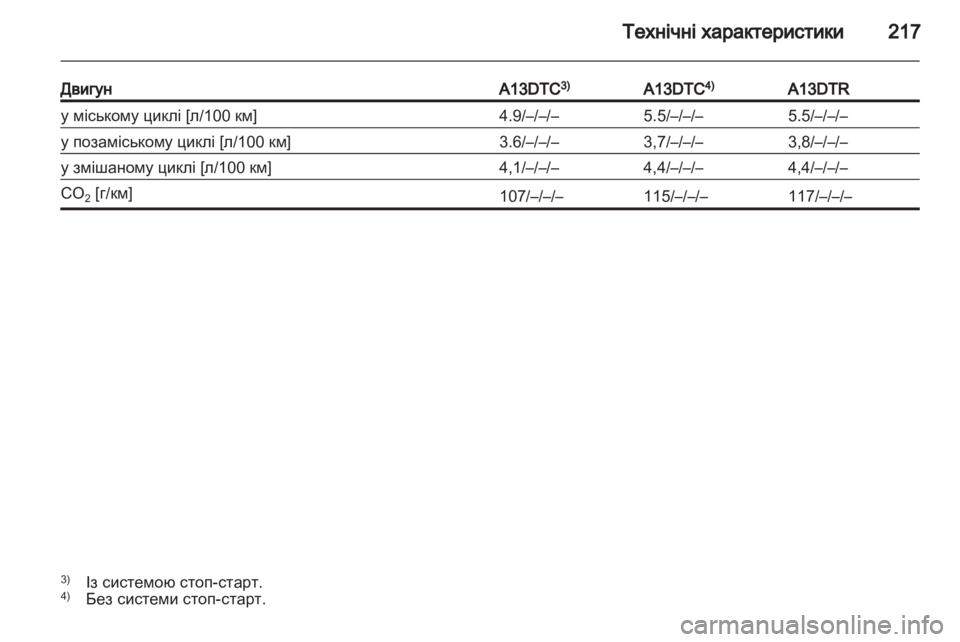 Технічні характеристики 217

| Двигун | A13DTC$^{3)}$ | A13DTC$^{4)}$ | A13DTR |
|---|---|---|---|
| у міському циклі [л/100 км] | 4.9/–/–/– | 5.5/–/–/– | 5.5/–/–/– |
| у позаміському циклі [л/100 км] | 3.6/–/–/– | 3,7/–/–/– | 3,8/–/–/– |
| у змішаному циклі [л/100 км] | 4,1/–/–/– | 4,4/–/–/– | 4,4/–/–/– |
| $CO_2$ [г/км] | 107/–/–/– | 115/–/–/– | 117/–/–/– |

$^{3)}$ Із системою стоп-старт.
$^{4)}$ Без системи стоп-старт.

carmanualsonline.info